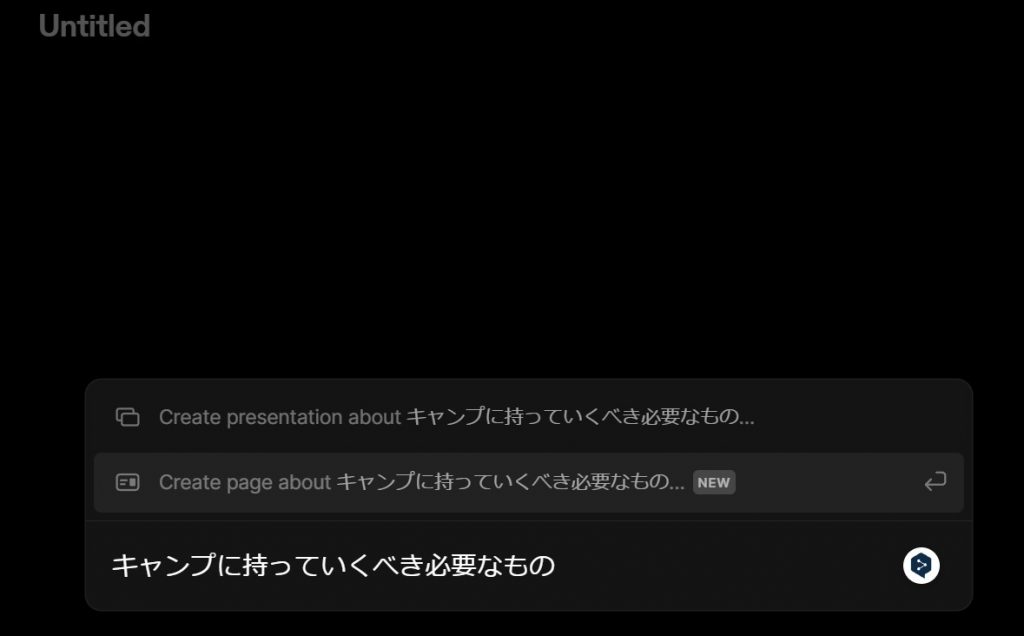 Untitled

Create presentation about キャンプに持っていくべき必要なもの...

Create page about キャンプに持っていくべき必要なもの... NEW

キャンプに持っていくべき必要なもの